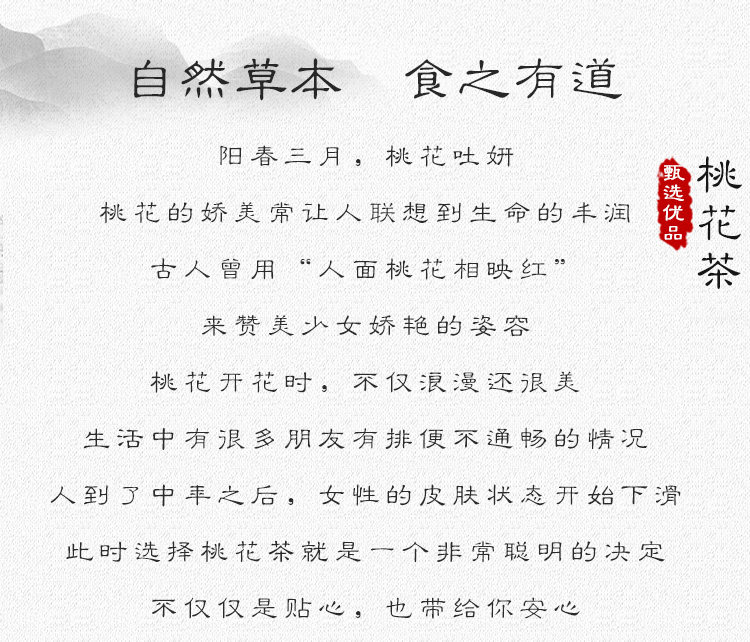 自然草本 食之有道

阳春三月，桃花吐妍

桃花的娇美常让人联想到生命的丰润

古人曾用“人面桃花相映红”

来赞美少女娇艳的姿容

桃花开花时，不仅浪漫还很美

生活中有很多朋友有排便不通畅的情况

人到了中年之后，女性的皮肤状态开始下滑

此时选择桃花茶就是一个非常聪明的决定

不仅仅是贴心，也带给你安心

甄选优品

桃花茶